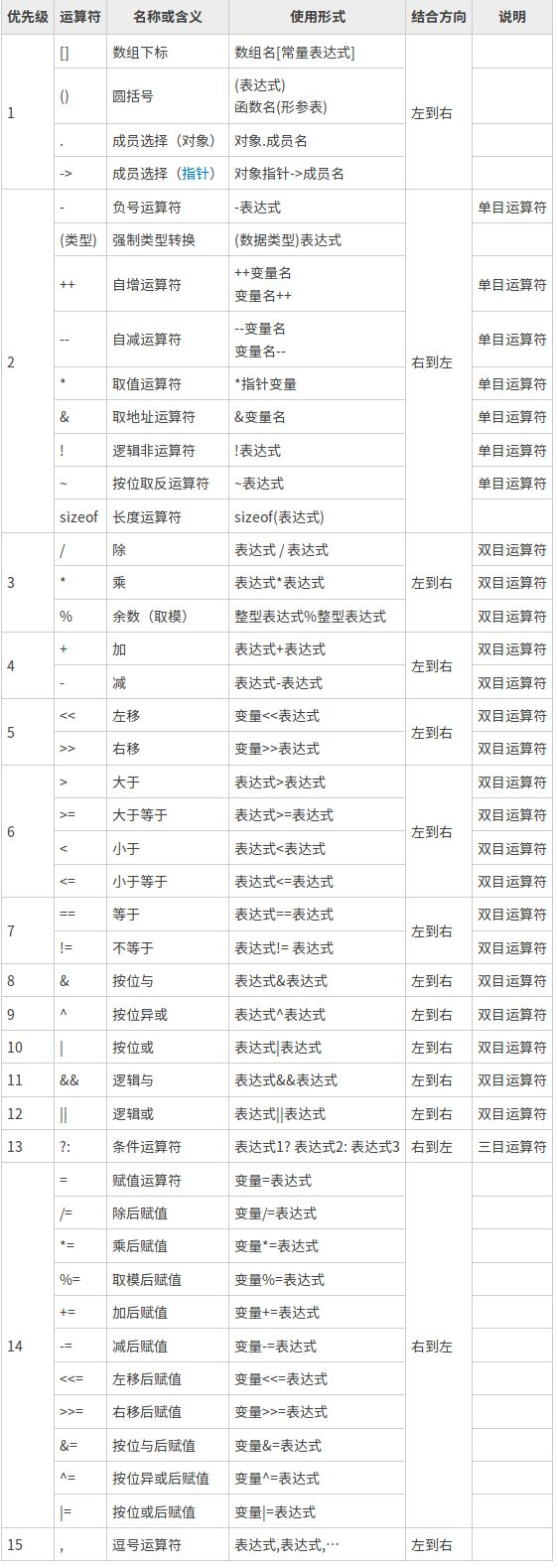 | 优先级 | 运算符 | 名称或含义 | 使用形式 | 结合方向 | 说明 |
|---|---|---|---|---|---|
| 1 | [] | 数组下标 | 数组名[常量表达式] | 左到右 | |
| | () | 圆括号 | (表达式) 函数名(形参表) | | |
| | . | 成员选择（对象） | 对象.成员名 | | |
| | -> | 成员选择（指针） | 对象指针->成员名 | | |
| 2 | - | 负号运算符 | -表达式 | 右到左 | 单目运算符 |
| | (类型) | 强制类型转换 | (数据类型)表达式 | | |
| | ++ | 自增运算符 | ++变量名 变量名++ | | 单目运算符 |
| | -- | 自减运算符 | --变量名 变量名-- | | 单目运算符 |
| | * | 取值运算符 | *指针变量 | | 单目运算符 |
| | & | 取地址运算符 | &变量名 | | 单目运算符 |
| | ! | 逻辑非运算符 | !表达式 | | 单目运算符 |
| | ~ | 按位取反运算符 | ~表达式 | | 单目运算符 |
| | sizeof | 长度运算符 | sizeof(表达式) | | |
| 3 | / | 除 | 表达式 / 表达式 | 左到右 | 双目运算符 |
| | * | 乘 | 表达式*表达式 | | 双目运算符 |
| | % | 余数（取模） | 整型表达式%整型表达式 | | 双目运算符 |
| 4 | + | 加 | 表达式+表达式 | 左到右 | 双目运算符 |
| | - | 减 | 表达式-表达式 | | 双目运算符 |
| 5 | << | 左移 | 变量<<表达式 | 左到右 | 双目运算符 |
| | >> | 右移 | 变量>>表达式 | | 双目运算符 |
| 6 | > | 大于 | 表达式>表达式 | 左到右 | 双目运算符 |
| | >= | 大于等于 | 表达式>=表达式 | | 双目运算符 |
| | < | 小于 | 表达式<表达式 | | 双目运算符 |
| | <= | 小于等于 | 表达式<=表达式 | | 双目运算符 |
| 7 | == | 等于 | 表达式==表达式 | 左到右 | 双目运算符 |
| | != | 不等于 | 表达式!= 表达式 | | 双目运算符 |
| 8 | & | 按位与 | 表达式&表达式 | 左到右 | 双目运算符 |
| 9 | ^ | 按位异或 | 表达式^表达式 | 左到右 | 双目运算符 |
| 10 | \| | 按位或 | 表达式\|表达式 | 左到右 | 双目运算符 |
| 11 | && | 逻辑与 | 表达式&&表达式 | 左到右 | 双目运算符 |
| 12 | \|\| | 逻辑或 | 表达式\|\|表达式 | 左到右 | 双目运算符 |
| 13 | ?: | 条件运算符 | 表达式1? 表达式2: 表达式3 | 右到左 | 三目运算符 |
| 14 | = | 赋值运算符 | 变量=表达式 | 右到左 | |
| | /= | 除后赋值 | 变量/=表达式 | | |
| | *= | 乘后赋值 | 变量*=表达式 | | |
| | %= | 取模后赋值 | 变量%=表达式 | | |
| | += | 加后赋值 | 变量+=表达式 | | |
| | -= | 减后赋值 | 变量-=表达式 | | |
| | <<= | 左移后赋值 | 变量<<=表达式 | | |
| | >>= | 右移后赋值 | 变量>>=表达式 | | |
| | &= | 按位与后赋值 | 变量&=表达式 | | |
| | ^= | 按位异或后赋值 | 变量^=表达式 | | |
| | \|= | 按位或后赋值 | 变量\|=表达式 | | |
| 15 | , | 逗号运算符 | 表达式,表达式,… | 左到右 | |